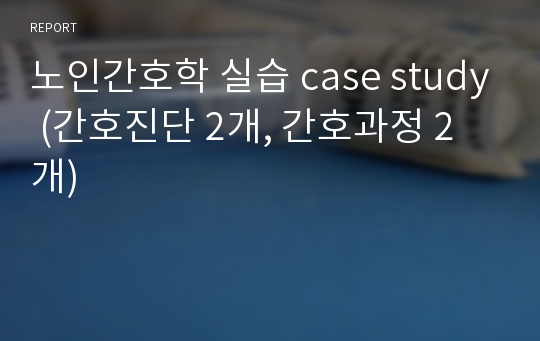 REPORT

노인간호학 실습 case study (간호진단 2개, 간호과정 2개)